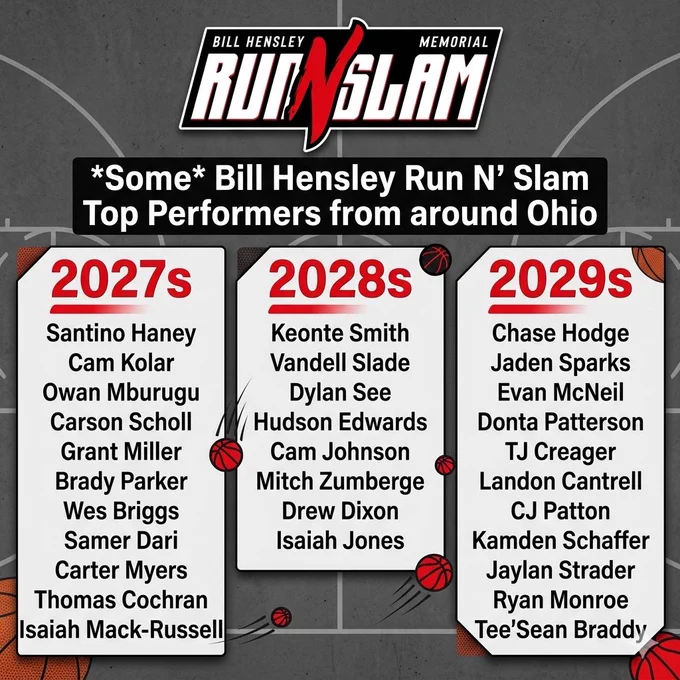 BILL HENSLEY MEMORIAL
RUN N SLAM

*Some* Bill Hensley Run N' Slam Top Performers from around Ohio

2027s

Santino Haney
Cam Kolar
Owan Mburugu
Carson Scholl
Grant Miller
Brady Parker
Wes Briggs
Samer Dari
Carter Myers
Thomas Cochran
Isaiah Mack-Russell

2028s

Keonte Smith
Vandell Slade
Dylan See
Hudson Edwards
Cam Johnson
Mitch Zumberge
Drew Dixon
Isaiah Jones

2029s

Chase Hodge
Jaden Sparks
Evan McNeil
Donta Patterson
TJ Creager
Landon Cantrell
CJ Patton
Kamden Schaffer
Jaylan Strader
Ryan Monroe
Tee'Sean Braddy